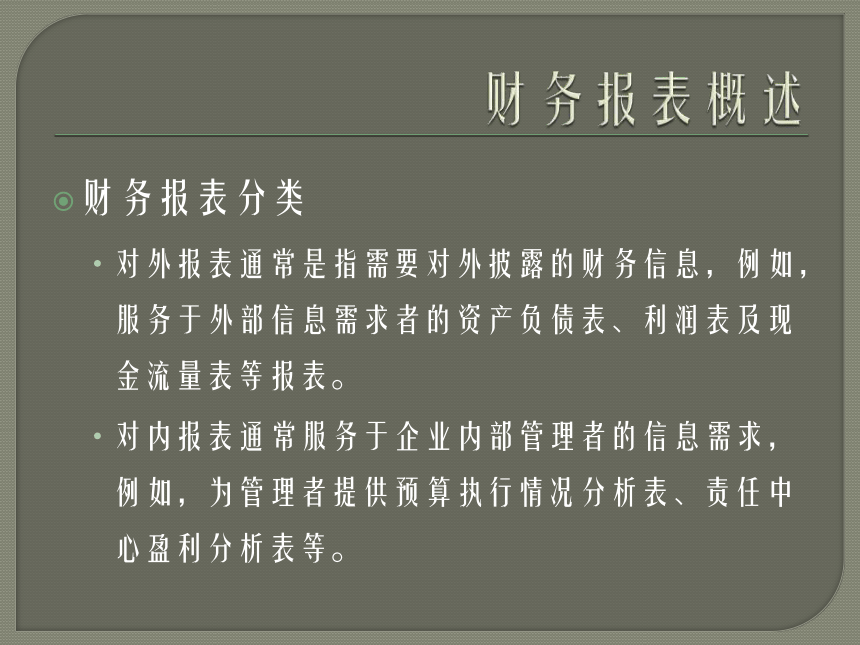 财务报表概述

财务报表分类

• 对外报表通常是指需要对外披露的财务信息，例如，服务于外部信息需求者的资产负债表、利润表及现金流量表等报表。

• 对内报表通常服务于企业内部管理者的信息需求，例如，为管理者提供预算执行情况分析表、责任中心盈利分析表等。